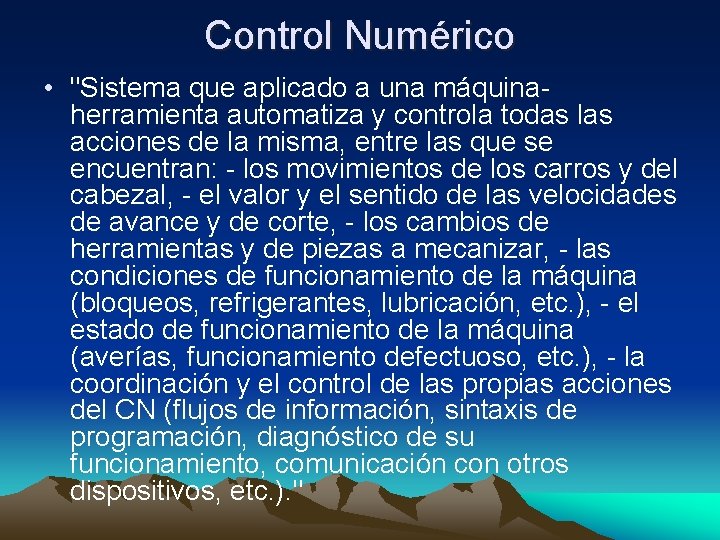 Control Numérico

• "Sistema que aplicado a una máquina-herramienta automatiza y controla todas las acciones de la misma, entre las que se encuentran: - los movimientos de los carros y del cabezal, - el valor y el sentido de las velocidades de avance y de corte, - los cambios de herramientas y de piezas a mecanizar, - las condiciones de funcionamiento de la máquina (bloqueos, refrigerantes, lubricación, etc.), - el estado de funcionamiento de la máquina (averías, funcionamiento defectuoso, etc.), - la coordinación y el control de las propias acciones del CN (flujos de información, sintaxis de programación, diagnóstico de su funcionamiento, comunicación con otros dispositivos, etc.)."